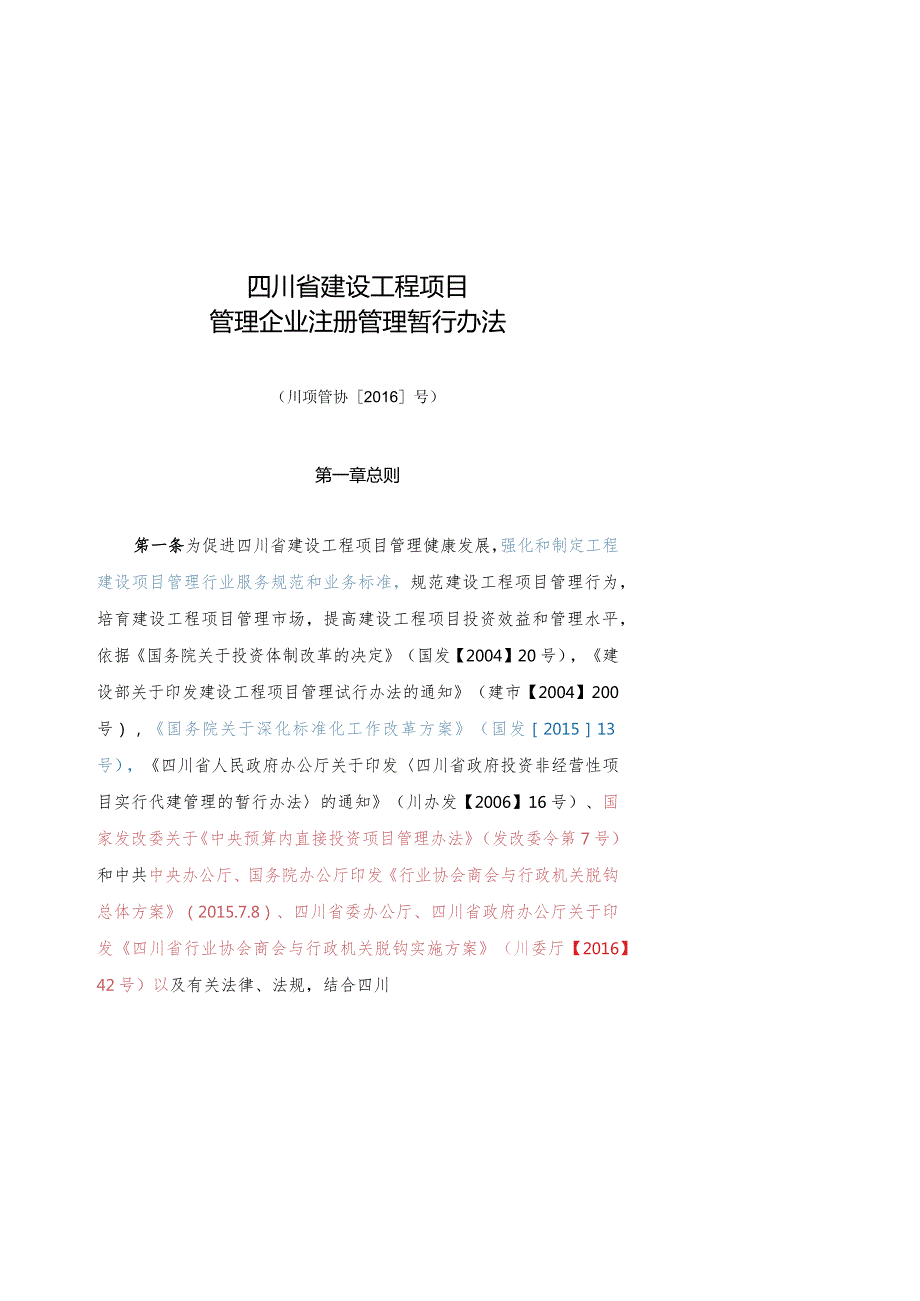 四川省建设工程项目
管理企业注册管理暂行办法

（川项管协［2016］号）

第一章总则

第一条为促进四川省建设工程项目管理健康发展，强化和制定工程建设项目管理行业服务规范和业务标准，规范建设工程项目管理行为，培育建设工程项目管理市场，提高建设工程项目投资效益和管理水平，依据《国务院关于投资体制改革的决定》（国发【2004】20号），《建设部关于印发建设工程项目管理试行办法的通知》（建市【2004】200号），《国务院关于深化标准化工作改革方案》（国发［2015］13号），《四川省人民政府办公厅关于印发〈四川省政府投资非经营性项目实行代建管理的暂行办法〉的通知》（川办发【2006】16号）、国家发改委关于《中央预算内直接投资项目管理办法》（发改委令第7号）和中共中央办公厅、国务院办公厅印发《行业协会商会与行政机关脱钩总体方案》（2015.7.8）、四川省委办公厅、四川省政府办公厅关于印发《四川省行业协会商会与行政机关脱钩实施方案》（川委厅【2016】42号）以及有关法律、法规，结合四川